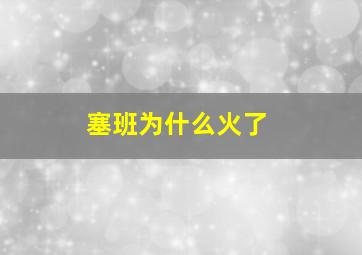 塞班为什么火了